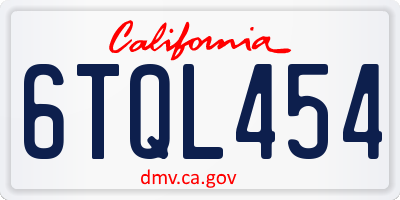 California

6TQL454

dmv.ca.gov